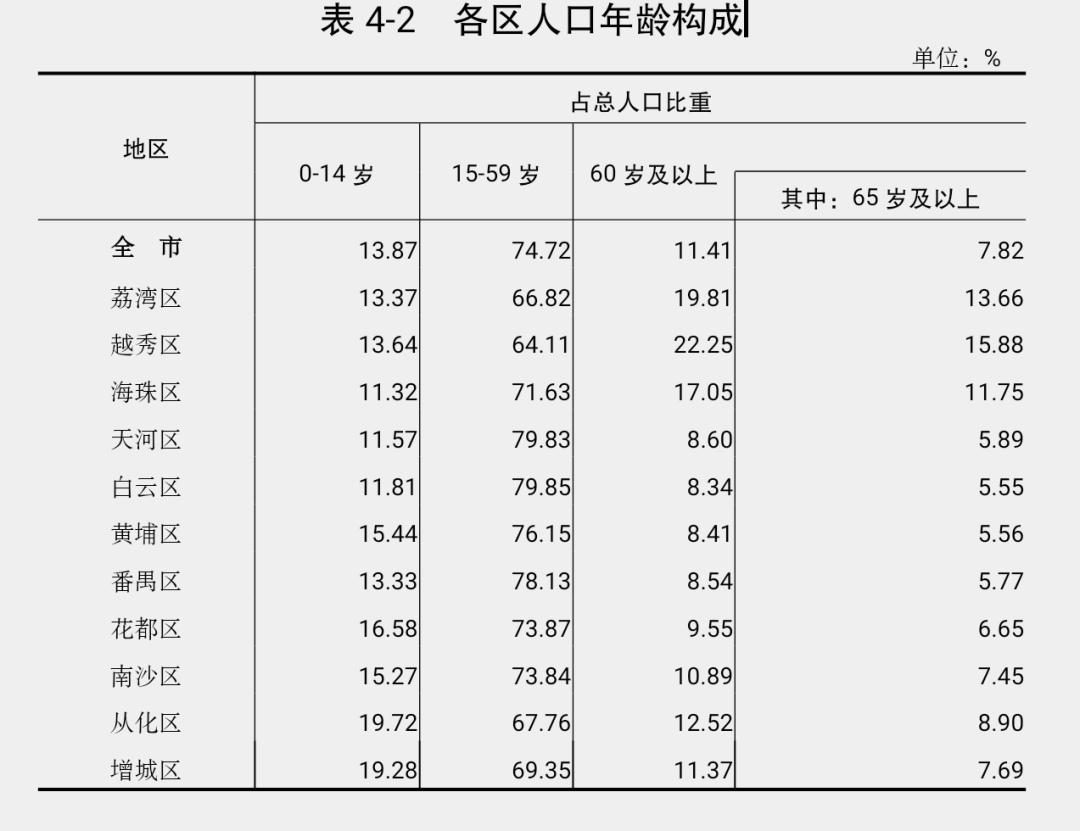 表4-2 各区人口年龄构成

单位：%

| 地区 | 占总人口比重 | | | |
|---|---|---|---|---|
| | 0-14岁 | 15-59岁 | 60岁及以上 | 其中：65岁及以上 |
| 全 市 | 13.87 | 74.72 | 11.41 | 7.82 |
| 荔湾区 | 13.37 | 66.82 | 19.81 | 13.66 |
| 越秀区 | 13.64 | 64.11 | 22.25 | 15.88 |
| 海珠区 | 11.32 | 71.63 | 17.05 | 11.75 |
| 天河区 | 11.57 | 79.83 | 8.60 | 5.89 |
| 白云区 | 11.81 | 79.85 | 8.34 | 5.55 |
| 黄埔区 | 15.44 | 76.15 | 8.41 | 5.56 |
| 番禺区 | 13.33 | 78.13 | 8.54 | 5.77 |
| 花都区 | 16.58 | 73.87 | 9.55 | 6.65 |
| 南沙区 | 15.27 | 73.84 | 10.89 | 7.45 |
| 从化区 | 19.72 | 67.76 | 12.52 | 8.90 |
| 增城区 | 19.28 | 69.35 | 11.37 | 7.69 |